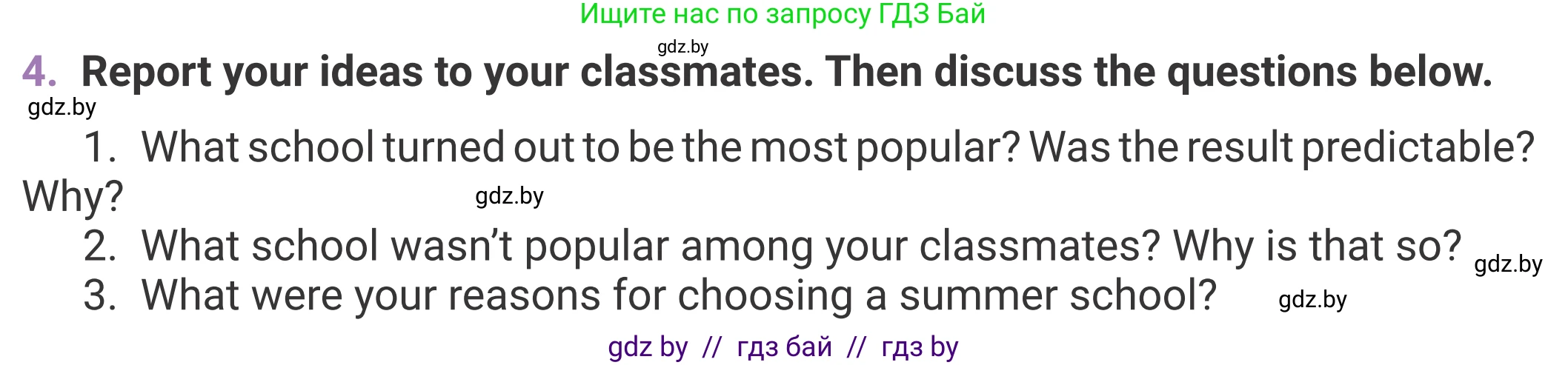 Ищите нас по запросу ГДЗ Бай

gdz.by

4. Report your ideas to your classmates. Then discuss the questions below.

gdz.by

1. What school turned out to be the most popular? Was the result predictable? Why?

gdz.by

2. What school wasn't popular among your classmates? Why is that so?

gdz.by

3. What were your reasons for choosing a summer school?

gdz.by

gdz by // гдз бай // гдз by